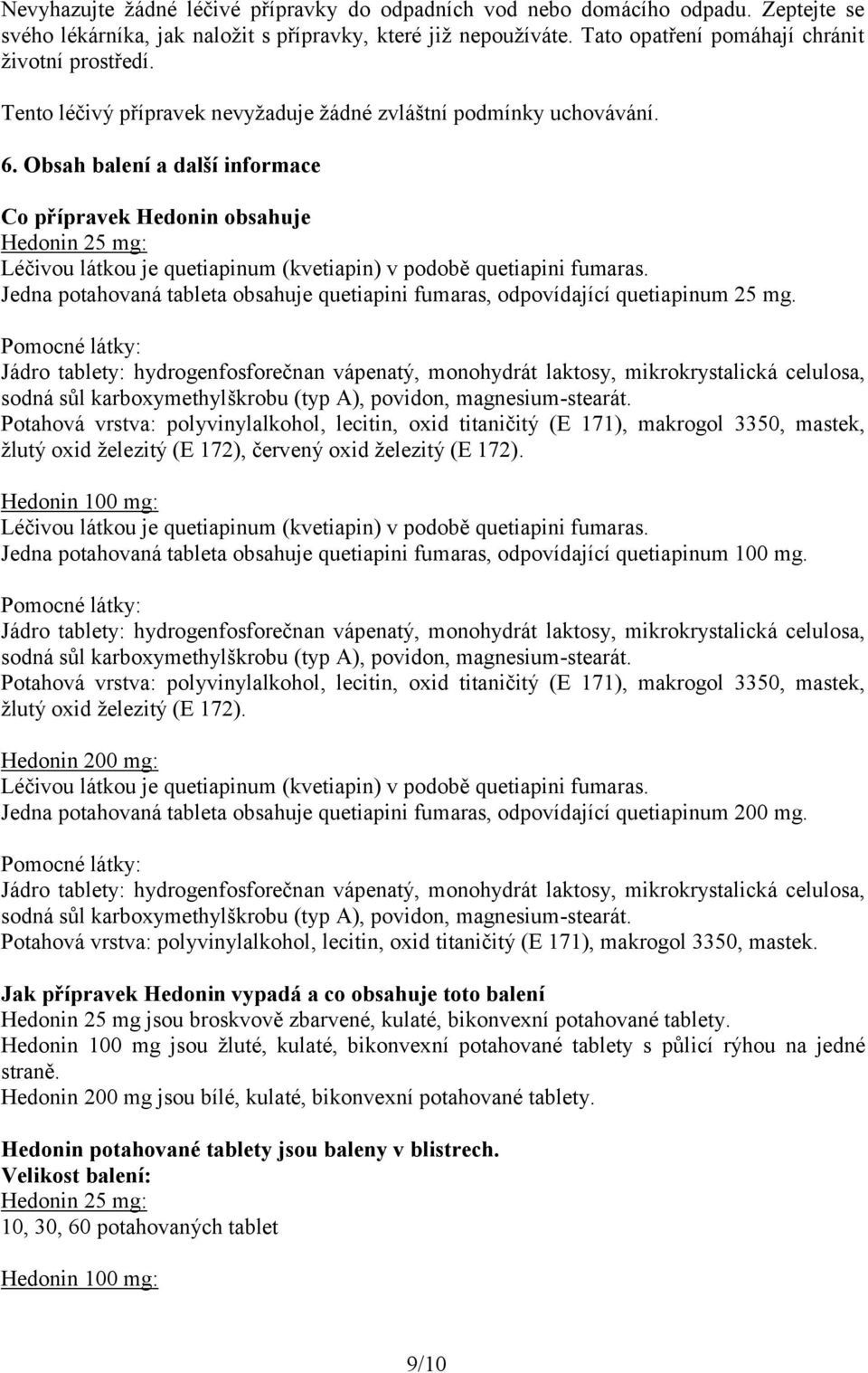 Nevyhazujte žádné léčivé přípravky do odpadních vod nebo domácího odpadu. Zeptejte se svého lékárníka, jak naložit s přípravky, které již nepoužíváte. Tato opatření pomáhají chránit životní prostředí.

Tento léčivý přípravek nevyžaduje žádné zvláštní podmínky uchovávání.

6. Obsah balení a další informace

Co přípravek Hedonin obsahuje
Hedonin 25 mg:
Léčivou látkou je quetiapinum (kvetiapin) v podobě quetiapini fumaras.
Jedna potahovaná tableta obsahuje quetiapini fumaras, odpovídající quetiapinum 25 mg.

Pomocné látky:
Jádro tablety: hydrogenfosforečnan vápenatý, monohydrát laktosy, mikrokrystalická celulosa, sodná sůl karboxymethylškrobu (typ A), povidon, magnesium-stearát.
Potahová vrstva: polyvinylalkohol, lecitin, oxid titaničitý (E 171), makrogol 3350, mastek, žlutý oxid železitý (E 172), červený oxid železitý (E 172).

Hedonin 100 mg:
Léčivou látkou je quetiapinum (kvetiapin) v podobě quetiapini fumaras.
Jedna potahovaná tableta obsahuje quetiapini fumaras, odpovídající quetiapinum 100 mg.

Pomocné látky:
Jádro tablety: hydrogenfosforečnan vápenatý, monohydrát laktosy, mikrokrystalická celulosa, sodná sůl karboxymethylškrobu (typ A), povidon, magnesium-stearát.
Potahová vrstva: polyvinylalkohol, lecitin, oxid titaničitý (E 171), makrogol 3350, mastek, žlutý oxid železitý (E 172).

Hedonin 200 mg:
Léčivou látkou je quetiapinum (kvetiapin) v podobě quetiapini fumaras.
Jedna potahovaná tableta obsahuje quetiapini fumaras, odpovídající quetiapinum 200 mg.

Pomocné látky:
Jádro tablety: hydrogenfosforečnan vápenatý, monohydrát laktosy, mikrokrystalická celulosa, sodná sůl karboxymethylškrobu (typ A), povidon, magnesium-stearát.
Potahová vrstva: polyvinylalkohol, lecitin, oxid titaničitý (E 171), makrogol 3350, mastek.

Jak přípravek Hedonin vypadá a co obsahuje toto balení
Hedonin 25 mg jsou broskvově zbarvené, kulaté, bikonvexní potahované tablety.
Hedonin 100 mg jsou žluté, kulaté, bikonvexní potahované tablety s půlicí rýhou na jedné straně.
Hedonin 200 mg jsou bílé, kulaté, bikonvexní potahované tablety.

Hedonin potahované tablety jsou baleny v blistrech.
Velikost balení:
Hedonin 25 mg:
10, 30, 60 potahovaných tablet

Hedonin 100 mg:

9/10